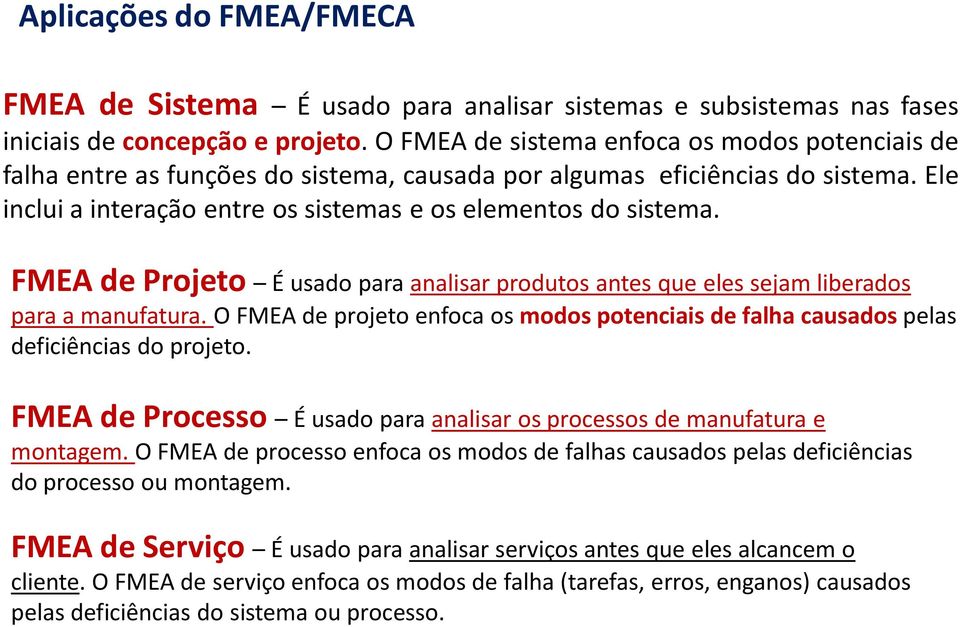 Aplicações do FMEA/FMECA

FMEA de Sistema – É usado para analisar sistemas e subsistemas nas fases iniciais de concepção e projeto. O FMEA de sistema enfoca os modos potenciais de falha entre as funções do sistema, causada por algumas eficiências do sistema. Ele inclui a interação entre os sistemas e os elementos do sistema.

FMEA de Projeto – É usado para analisar produtos antes que eles sejam liberados para a manufatura. O FMEA de projeto enfoca os modos potenciais de falha causados pelas deficiências do projeto.

FMEA de Processo – É usado para analisar os processos de manufatura e montagem. O FMEA de processo enfoca os modos de falhas causados pelas deficiências do processo ou montagem.

FMEA de Serviço – É usado para analisar serviços antes que eles alcancem o cliente. O FMEA de serviço enfoca os modos de falha (tarefas, erros, enganos) causados pelas deficiências do sistema ou processo.